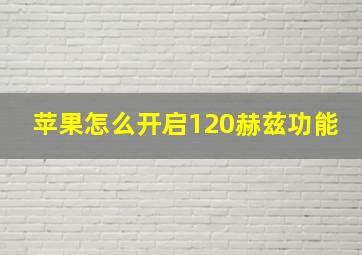 苹果怎么开启120赫兹功能